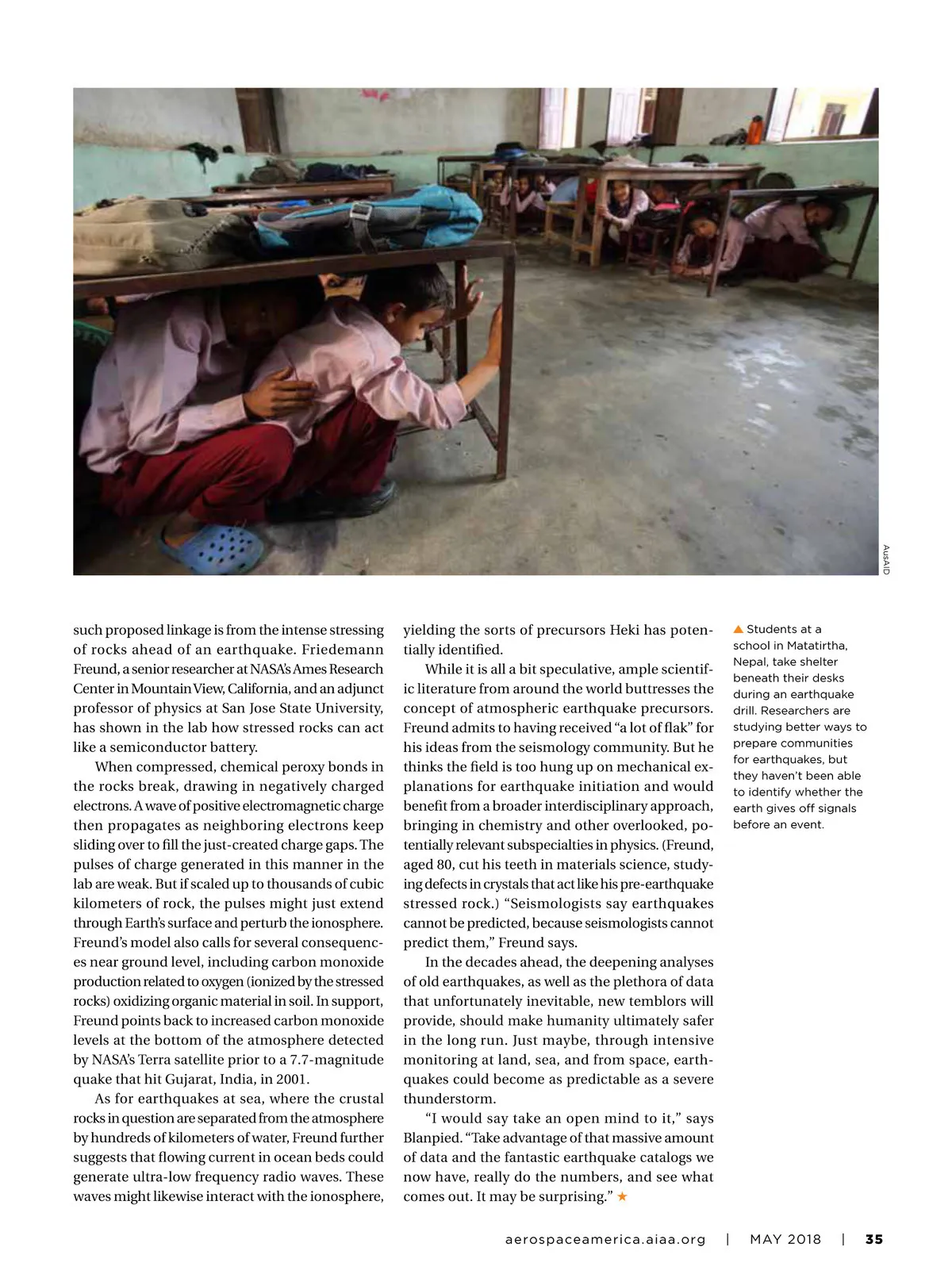 AusAID

such proposed linkage is from the intense stressing of rocks ahead of an earthquake. Friedemann Freund, a senior researcher at NASA's Ames Research Center in Mountain View, California, and an adjunct professor of physics at San Jose State University, has shown in the lab how stressed rocks can act like a semiconductor battery.

When compressed, chemical peroxy bonds in the rocks break, drawing in negatively charged electrons. A wave of positive electromagnetic charge then propagates as neighboring electrons keep sliding over to fill the just-created charge gaps. The pulses of charge generated in this manner in the lab are weak. But if scaled up to thousands of cubic kilometers of rock, the pulses might just extend through Earth's surface and perturb the ionosphere. Freund's model also calls for several consequences near ground level, including carbon monoxide production related to oxygen (ionized by the stressed rocks) oxidizing organic material in soil. In support, Freund points back to increased carbon monoxide levels at the bottom of the atmosphere detected by NASA's Terra satellite prior to a 7.7-magnitude quake that hit Gujarat, India, in 2001.

As for earthquakes at sea, where the crustal rocks in question are separated from the atmosphere by hundreds of kilometers of water, Freund further suggests that flowing current in ocean beds could generate ultra-low frequency radio waves. These waves might likewise interact with the ionosphere, yielding the sorts of precursors Heki has potentially identified.

While it is all a bit speculative, ample scientific literature from around the world buttresses the concept of atmospheric earthquake precursors. Freund admits to having received "a lot of flak" for his ideas from the seismology community. But he thinks the field is too hung up on mechanical explanations for earthquake initiation and would benefit from a broader interdisciplinary approach, bringing in chemistry and other overlooked, potentially relevant subspecialties in physics. (Freund, aged 80, cut his teeth in materials science, studying defects in crystals that act like his pre-earthquake stressed rock.) "Seismologists say earthquakes cannot be predicted, because seismologists cannot predict them," Freund says.

In the decades ahead, the deepening analyses of old earthquakes, as well as the plethora of data that unfortunately inevitable, new temblors will provide, should make humanity ultimately safer in the long run. Just maybe, through intensive monitoring at land, sea, and from space, earthquakes could become as predictable as a severe thunderstorm.

"I would say take an open mind to it," says Blanpied. "Take advantage of that massive amount of data and the fantastic earthquake catalogs we now have, really do the numbers, and see what comes out. It may be surprising." ★

▲ Students at a school in Matatirtha, Nepal, take shelter beneath their desks during an earthquake drill. Researchers are studying better ways to prepare communities for earthquakes, but they haven't been able to identify whether the earth gives off signals before an event.

aerospaceamerica.aiaa.org | MAY 2018 | 35